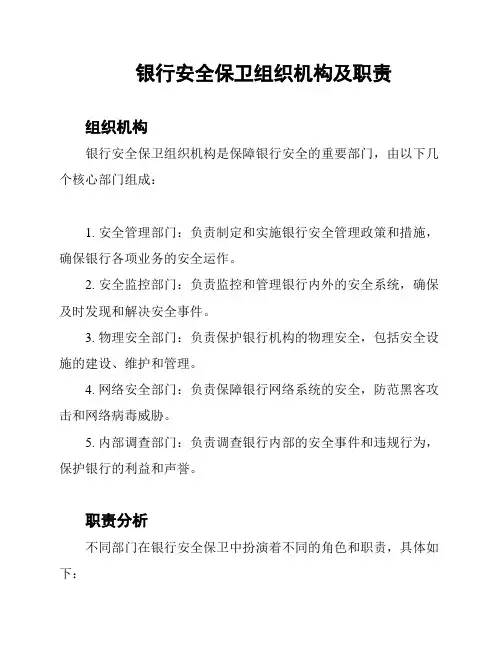 银行安全保卫组织机构及职责

组织机构

银行安全保卫组织机构是保障银行安全的重要部门，由以下几个核心部门组成：

1. 安全管理部门：负责制定和实施银行安全管理政策和措施，确保银行各项业务的安全运作。

2. 安全监控部门：负责监控和管理银行内外的安全系统，确保及时发现和解决安全事件。

3. 物理安全部门：负责保护银行机构的物理安全，包括安全设施的建设、维护和管理。

4. 网络安全部门：负责保障银行网络系统的安全，防范黑客攻击和网络病毒威胁。

5. 内部调查部门：负责调查银行内部的安全事件和违规行为，保护银行的利益和声誉。

职责分析

不同部门在银行安全保卫中扮演着不同的角色和职责，具体如下：